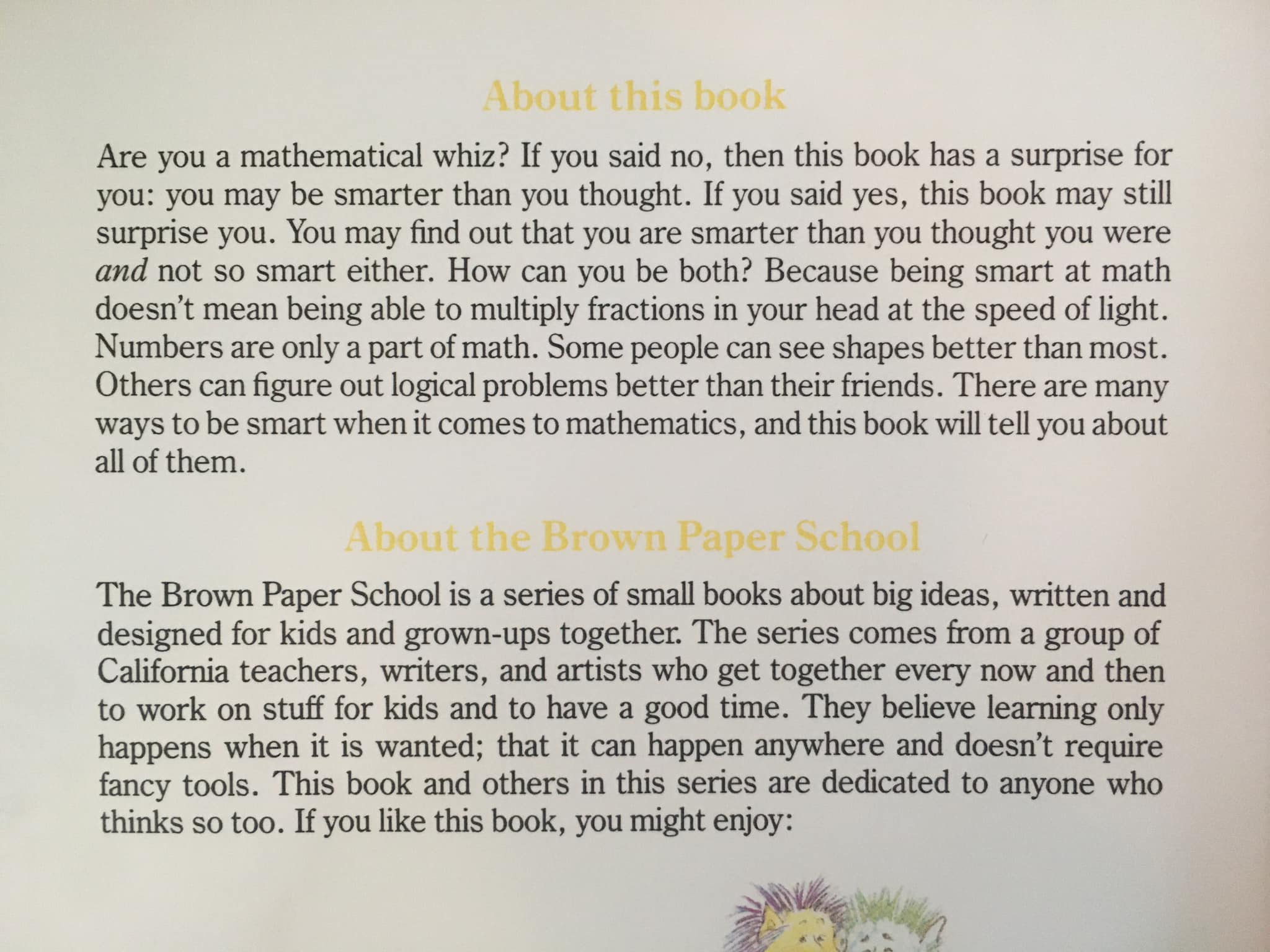 About this book

Are you a mathematical whiz? If you said no, then this book has a surprise for you: you may be smarter than you thought. If you said yes, this book may still surprise you. You may find out that you are smarter than you thought you were and not so smart either. How can you be both? Because being smart at math doesn't mean being able to multiply fractions in your head at the speed of light. Numbers are only a part of math. Some people can see shapes better than most. Others can figure out logical problems better than their friends. There are many ways to be smart when it comes to mathematics, and this book will tell you about all of them.

About the Brown Paper School

The Brown Paper School is a series of small books about big ideas, written and designed for kids and grown-ups together. The series comes from a group of California teachers, writers, and artists who get together every now and then to work on stuff for kids and to have a good time. They believe learning only happens when it is wanted; that it can happen anywhere and doesn't require fancy tools. This book and others in this series are dedicated to anyone who thinks so too. If you like this book, you might enjoy: